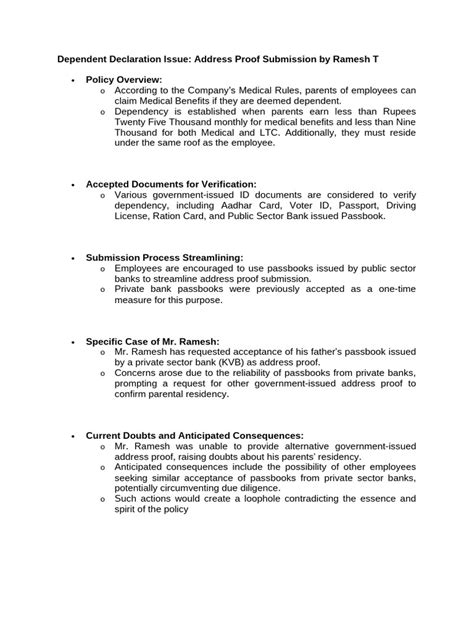 Dependent Declaration Issue: Address Proof Submission by Ramesh T

• Policy Overview:
  o According to the Company's Medical Rules, parents of employees can claim Medical Benefits if they are deemed dependent.
  o Dependency is established when parents earn less than Rupees Twenty Five Thousand monthly for medical benefits and less than Nine Thousand for both Medical and LTC. Additionally, they must reside under the same roof as the employee.

• Accepted Documents for Verification:
  o Various government-issued ID documents are considered to verify dependency, including Aadhar Card, Voter ID, Passport, Driving License, Ration Card, and Public Sector Bank issued Passbook.

• Submission Process Streamlining:
  o Employees are encouraged to use passbooks issued by public sector banks to streamline address proof submission.
  o Private bank passbooks were previously accepted as a one-time measure for this purpose.

• Specific Case of Mr. Ramesh:
  o Mr. Ramesh has requested acceptance of his father's passbook issued by a private sector bank (KVB) as address proof.
  o Concerns arose due to the reliability of passbooks from private banks, prompting a request for other government-issued address proof to confirm parental residency.

• Current Doubts and Anticipated Consequences:
  o Mr. Ramesh was unable to provide alternative government-issued address proof, raising doubts about his parents' residency.
  o Anticipated consequences include the possibility of other employees seeking similar acceptance of passbooks from private sector banks, potentially circumventing due diligence.
  o Such actions would create a loophole contradicting the essence and spirit of the policy